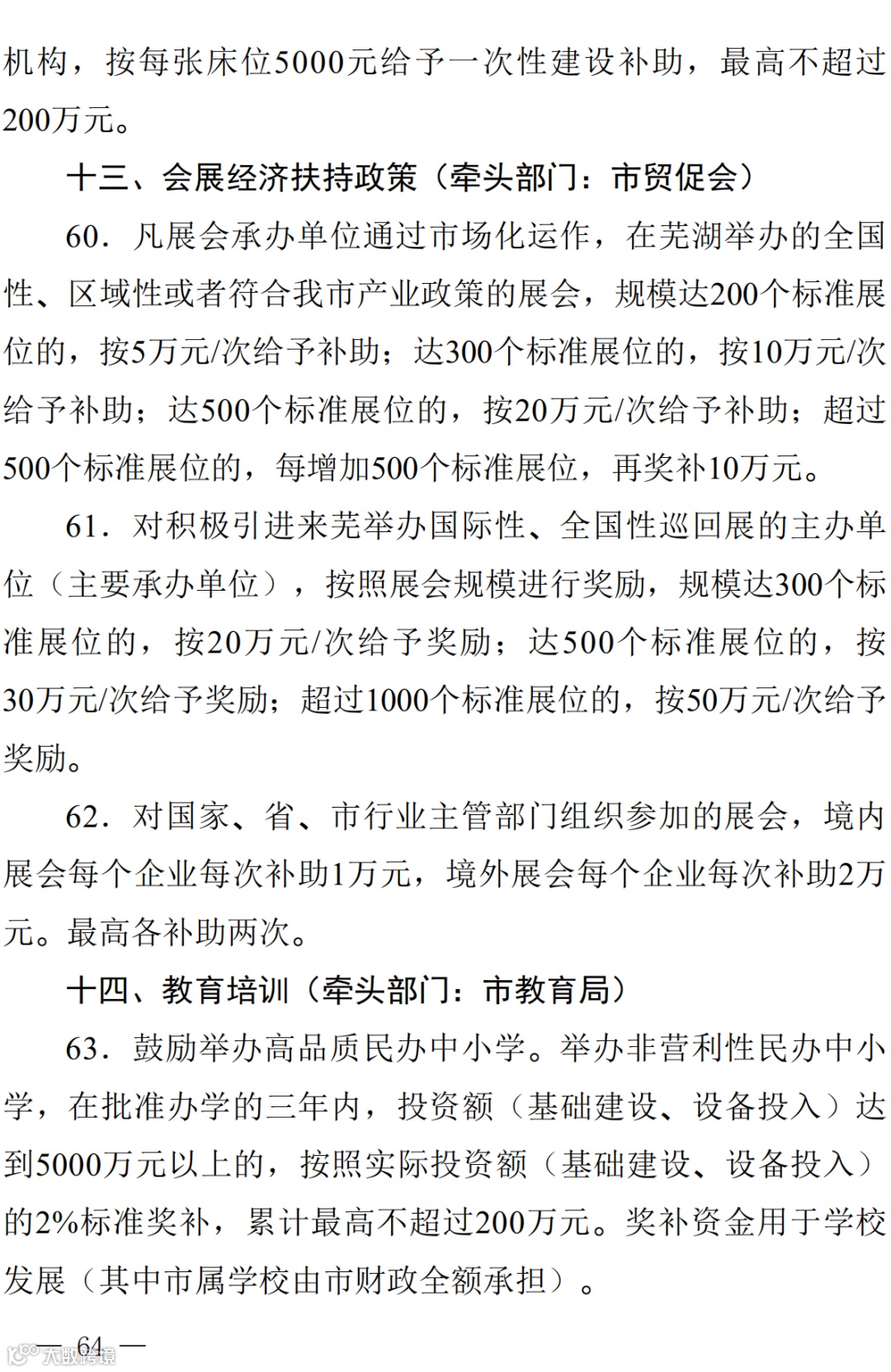 机构，按每张床位5000元给予一次性建设补助，最高不超过200万元。

十三、会展经济扶持政策（牵头部门：市贸促会）

60．凡展会承办单位通过市场化运作，在芜湖举办的全国性、区域性或者符合我市产业政策的展会，规模达200个标准展位的，按5万元/次给予补助；达300个标准展位的，按10万元/次给予补助；达500个标准展位的，按20万元/次给予补助；超过500个标准展位的，每增加500个标准展位，再奖补10万元。

61．对积极引进来芜举办国际性、全国性巡回展的主办单位（主要承办单位），按照展会规模进行奖励，规模达300个标准展位的，按20万元/次给予奖励；达500个标准展位的，按30万元/次给予奖励；超过1000个标准展位的，按50万元/次给予奖励。

62．对国家、省、市行业主管部门组织参加的展会，境内展会每个企业每次补助1万元，境外展会每个企业每次补助2万元。最高各补助两次。

十四、教育培训（牵头部门：市教育局）

63．鼓励举办高品质民办中小学。举办非营利性民办中小学，在批准办学的三年内，投资额（基础建设、设备投入）达到5000万元以上的，按照实际投资额（基础建设、设备投入）的2%标准奖补，累计最高不超过200万元。奖补资金用于学校发展（其中市属学校由市财政全额承担）。

— 64 —

大数跨境